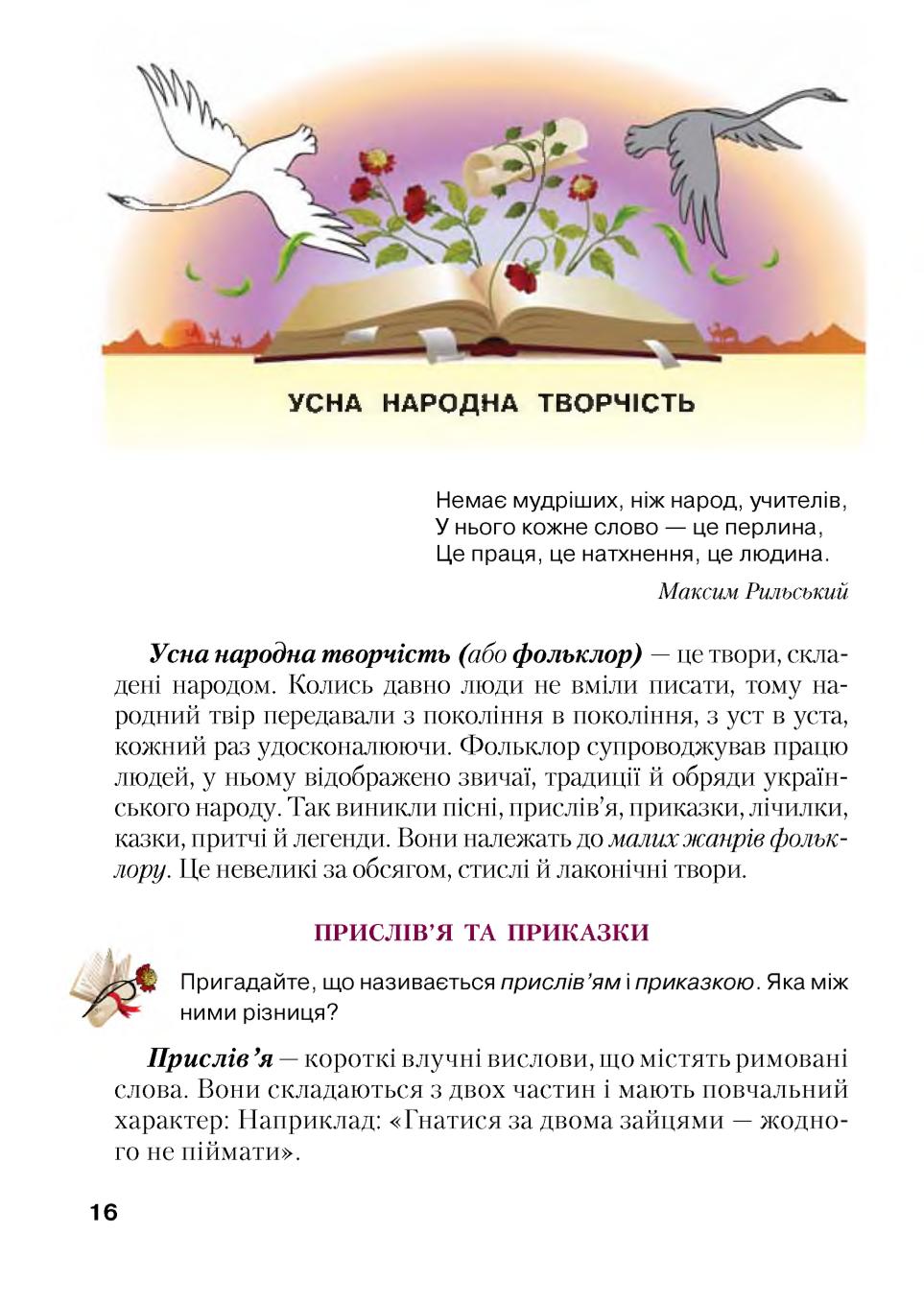 УСНА НАРОДНА ТВОРЧІСТЬ

Немає мудріших, ніж народ, учителів,
У нього кожне слово — це перлина,
Це праця, це натхнення, це людина.

Максим Рильський

Усна народна творчість (або фольклор) — це твори, складені народом. Колись давно люди не вміли писати, тому народний твір передавали з покоління в покоління, з уст в уста, кожний раз удосконалюючи. Фольклор супроводжував працю людей, у ньому відображено звичаї, традиції й обряди українського народу. Так виникли пісні, прислів'я, приказки, лічилки, казки, притчі й легенди. Вони належать до малих жанрів фольклору. Це невеликі за обсягом, стислі й лаконічні твори.

ПРИСЛІВ'Я ТА ПРИКАЗКИ

Пригадайте, що називається прислів'ям і приказкою. Яка між ними різниця?

Прислів'я — короткі влучні вислови, що містять римовані слова. Вони складаються з двох частин і мають повчальний характер: Наприклад: «Гнатися за двома зайцями — жодного не піймати».

16